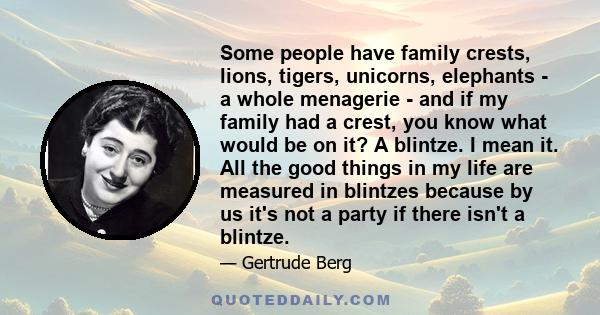 Some people have family crests, lions, tigers, unicorns, elephants - a whole menagerie - and if my family had a crest, you know what would be on it? A blintze. I mean it. All the good things in my life are measured in blintzes because by us it's not a party if there isn't a blintze.

— Gertrude Berg

QUOTEDDAILY.COM